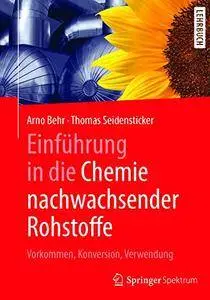 LEHRBUCH

Arno Behr · Thomas Seidensticker

Einführung in die Chemie nachwachsender Rohstoffe

Vorkommen, Konversion, Verwendung

Springer Spektrum